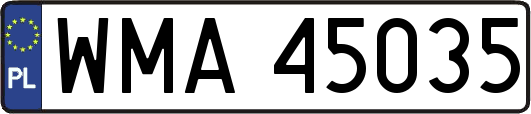 PL

WMA 45035